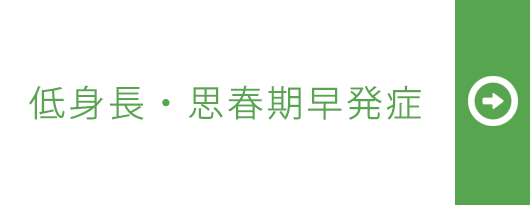 低身長・思春期早発症